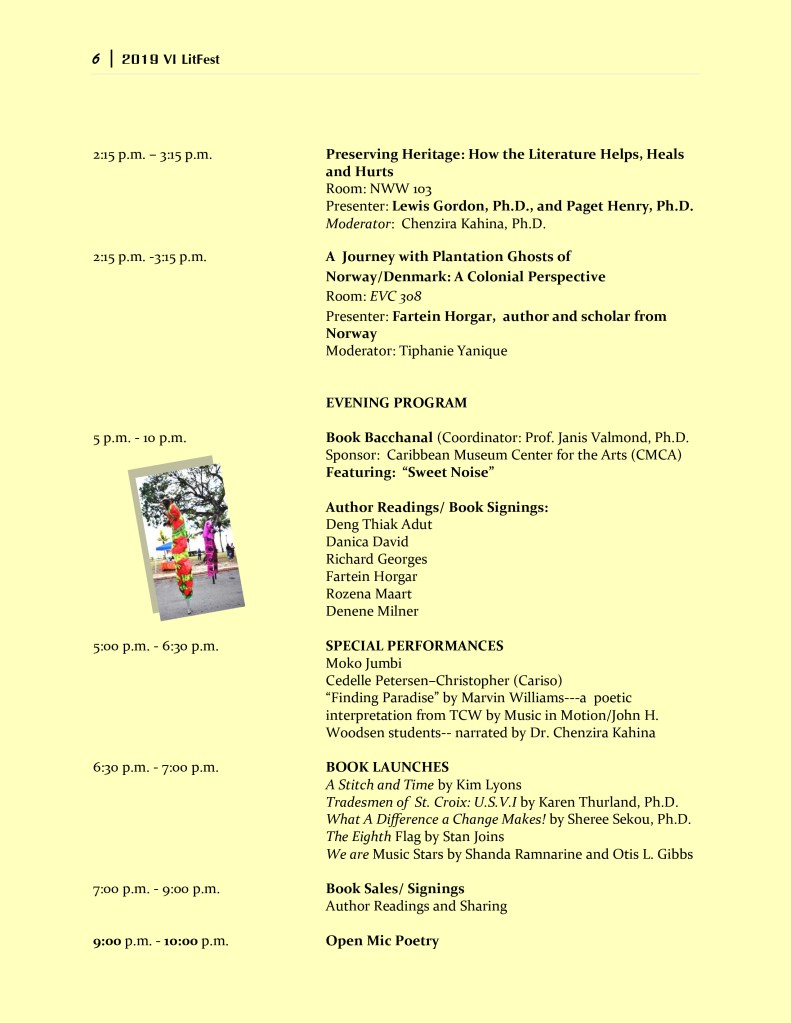 6 | 2019 VI LitFest

2:15 p.m. – 3:15 p.m.

Preserving Heritage: How the Literature Helps, Heals and Hurts
Room: NWW 103
Presenter: Lewis Gordon, Ph.D., and Paget Henry, Ph.D.
Moderator: Chenzira Kahina, Ph.D.

2:15 p.m. -3:15 p.m.

A Journey with Plantation Ghosts of Norway/Denmark: A Colonial Perspective
Room: EVC 308
Presenter: Fartein Horgar, author and scholar from Norway
Moderator: Tiphanie Yanique

EVENING PROGRAM

5 p.m. - 10 p.m.

Book Bacchanal (Coordinator: Prof. Janis Valmond, Ph.D.
Sponsor: Caribbean Museum Center for the Arts (CMCA)
Featuring: "Sweet Noise"

Author Readings/ Book Signings:
Deng Thiak Adut
Danica David
Richard Georges
Fartein Horgar
Rozena Maart
Denene Milner

5:00 p.m. - 6:30 p.m.

SPECIAL PERFORMANCES
Moko Jumbi
Cedelle Petersen–Christopher (Cariso)
"Finding Paradise" by Marvin Williams---a poetic interpretation from TCW by Music in Motion/John H. Woodsen students-- narrated by Dr. Chenzira Kahina

6:30 p.m. - 7:00 p.m.

BOOK LAUNCHES
A Stitch and Time by Kim Lyons
Tradesmen of St. Croix: U.S.V.I by Karen Thurland, Ph.D.
What A Difference a Change Makes! by Sheree Sekou, Ph.D.
The Eighth Flag by Stan Joins
We are Music Stars by Shanda Ramnarine and Otis L. Gibbs

7:00 p.m. - 9:00 p.m.

Book Sales/ Signings
Author Readings and Sharing

9:00 p.m. - 10:00 p.m.

Open Mic Poetry